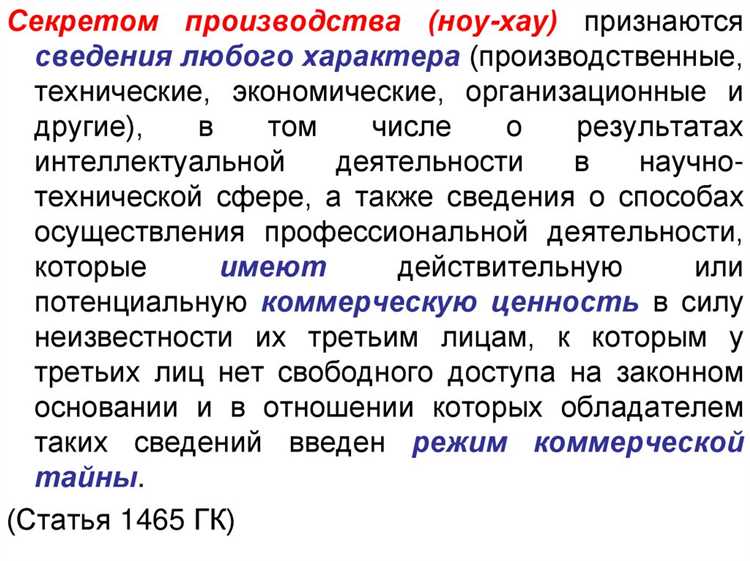 Секретом производства (ноу-хау) признаются сведения любого характера (производственные, технические, экономические, организационные и другие), в том числе о результатах интеллектуальной деятельности в научно-технической сфере, а также сведения о способах осуществления профессиональной деятельности, которые имеют действительную или потенциальную коммерческую ценность в силу неизвестности их третьим лицам, к которым у третьих лиц нет свободного доступа на законном основании и в отношении которых обладателем таких сведений введен режим коммерческой тайны.

(Статья 1465 ГК)